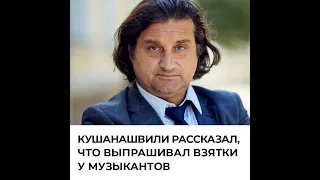 КУШАНАШВИЛИ РАССКАЗАЛ, ЧТО ВЫПРАШИВАЛ ВЗЯТКИ У МУЗЫКАНТОВ